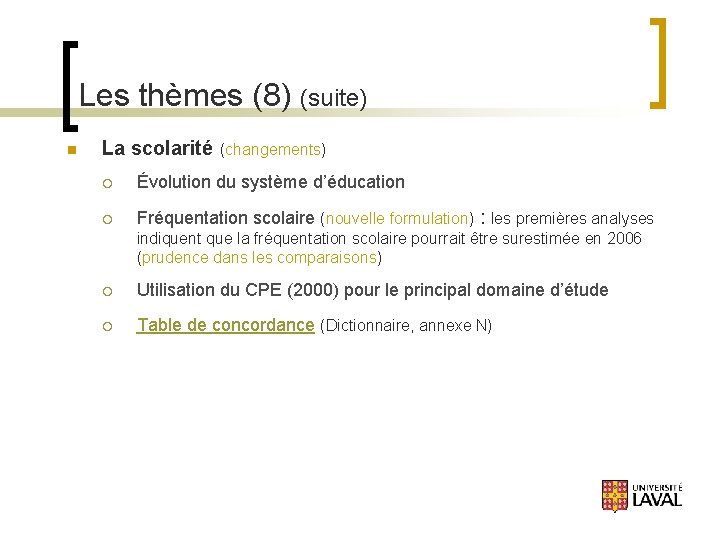 Les thèmes (8) (suite)

• La scolarité (changements)

○ Évolution du système d'éducation

○ Fréquentation scolaire (nouvelle formulation) : les premières analyses indiquent que la fréquentation scolaire pourrait être surestimée en 2006 (prudence dans les comparaisons)

○ Utilisation du CPE (2000) pour le principal domaine d'étude

○ Table de concordance (Dictionnaire, annexe N)

UNIVERSITÉ LAVAL